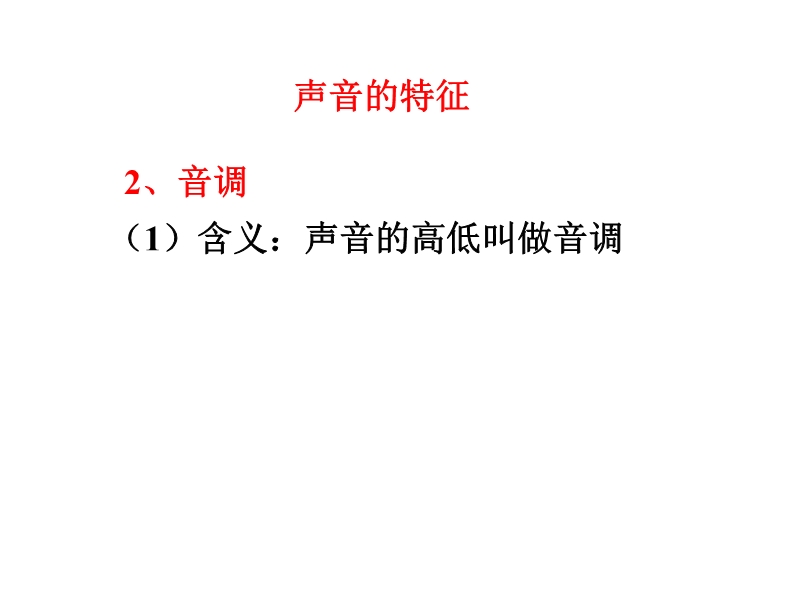 声音的特征

2、音调

（1）含义：声音的高低叫做音调